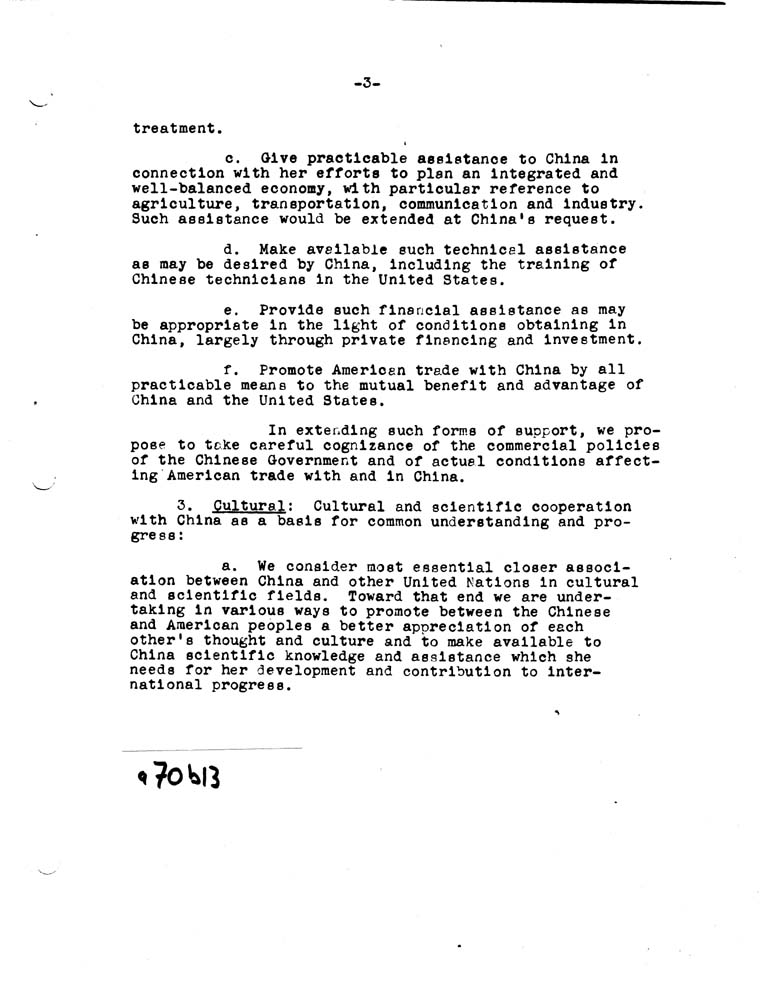 -3-

treatment.

c. Give practicable assistance to China in connection with her efforts to plan an integrated and well-balanced economy, with particular reference to agriculture, transportation, communication and industry. Such assistance would be extended at China's request.

d. Make available such technical assistance as may be desired by China, including the training of Chinese technicians in the United States.

e. Provide such financial assistance as may be appropriate in the light of conditions obtaining in China, largely through private financing and investment.

f. Promote American trade with China by all practicable means to the mutual benefit and advantage of China and the United States.

In extending such forms of support, we propose to take careful cognizance of the commercial policies of the Chinese Government and of actual conditions affecting American trade with and in China.

3. Cultural: Cultural and scientific cooperation with China as a basis for common understanding and progress:

a. We consider most essential closer association between China and other United Nations in cultural and scientific fields. Toward that end we are undertaking in various ways to promote between the Chinese and American peoples a better appreciation of each other's thought and culture and to make available to China scientific knowledge and assistance which she needs for her development and contribution to international progress.

970613